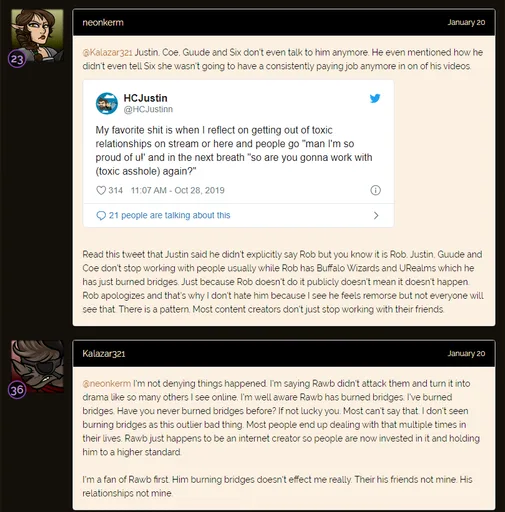 23

neonkerm

January 20

@Kalazar321 Justin, Coe, Guude and Six don't even talk to him anymore. He even mentioned how he didn't even tell Six she wasn't going to have a consistently paying job anymore in on of his videos.

HCJustin
@HCJustinn

My favorite shit is when I reflect on getting out of toxic relationships on stream or here and people go "man I'm so proud of u!' and in the next breath "so are you gonna work with (toxic asshole) again?"

314 11:07 AM - Oct 28, 2019

21 people are talking about this

Read this tweet that Justin said he didn't explicitly say Rob but you know it is Rob. Justin, Guude and Coe don't stop working with people usually while Rob has Buffalo Wizards and URealms which he has just burned bridges. Just because Rob doesn't do it publicly doesn't mean it doesn't happen. Rob apologizes and that's why I don't hate him because I see he feels remorse but not everyone will see that. There is a pattern. Most content creators don't just stop working with their friends.

36

Kalazar321

January 20

@neonkerm I'm not denying things happened. I'm saying Rawb didn't attack them and turn it into drama like so many others I see online. I'm well aware Rawb has burned bridges. I've burned bridges. Have you never burned bridges before? If not lucky you. Most can't say that. I don't seen burning bridges as this outlier bad thing. Most people end up dealing with that multiple times in their lives. Rawb just happens to be an internet creator so people are now invested in it and holding him to a higher standard.

I'm a fan of Rawb first. Him burning bridges doesn't effect me really. Their his friends not mine. His relationships not mine.